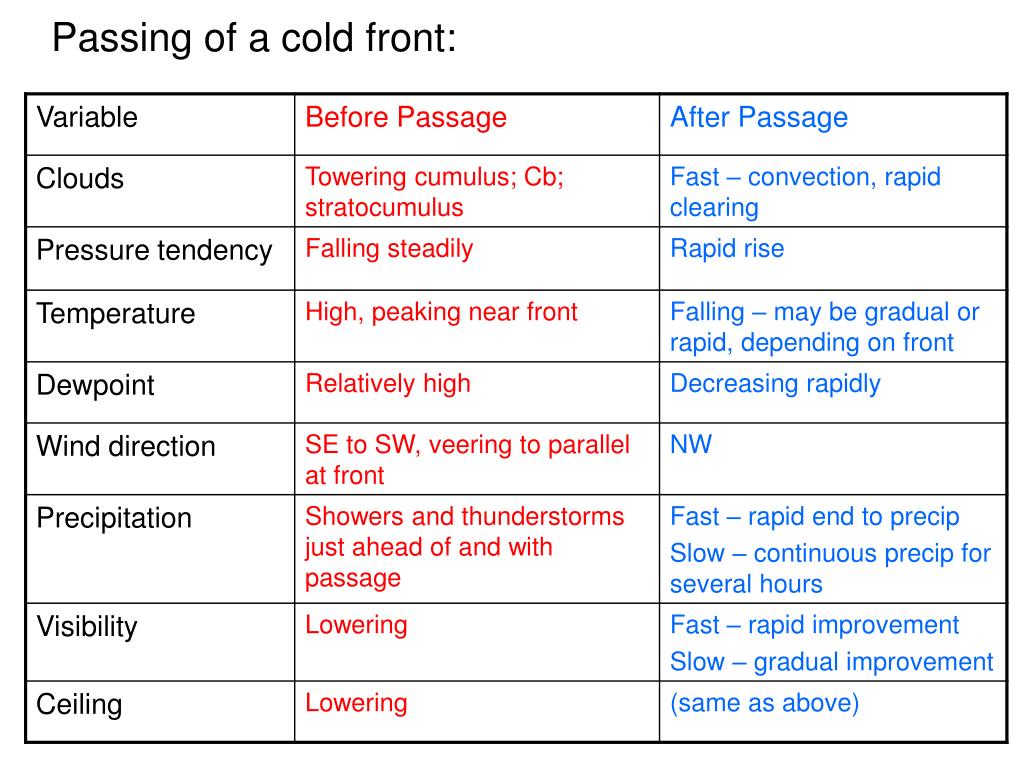 Passing of a cold front:

| Variable | Before Passage | After Passage |
|---|---|---|
| Clouds | Towering cumulus; Cb; stratocumulus | Fast – convection, rapid clearing |
| Pressure tendency | Falling steadily | Rapid rise |
| Temperature | High, peaking near front | Falling – may be gradual or rapid, depending on front |
| Dewpoint | Relatively high | Decreasing rapidly |
| Wind direction | SE to SW, veering to parallel at front | NW |
| Precipitation | Showers and thunderstorms just ahead of and with passage | Fast – rapid end to precip Slow – continuous precip for several hours |
| Visibility | Lowering | Fast – rapid improvement Slow – gradual improvement |
| Ceiling | Lowering | (same as above) |